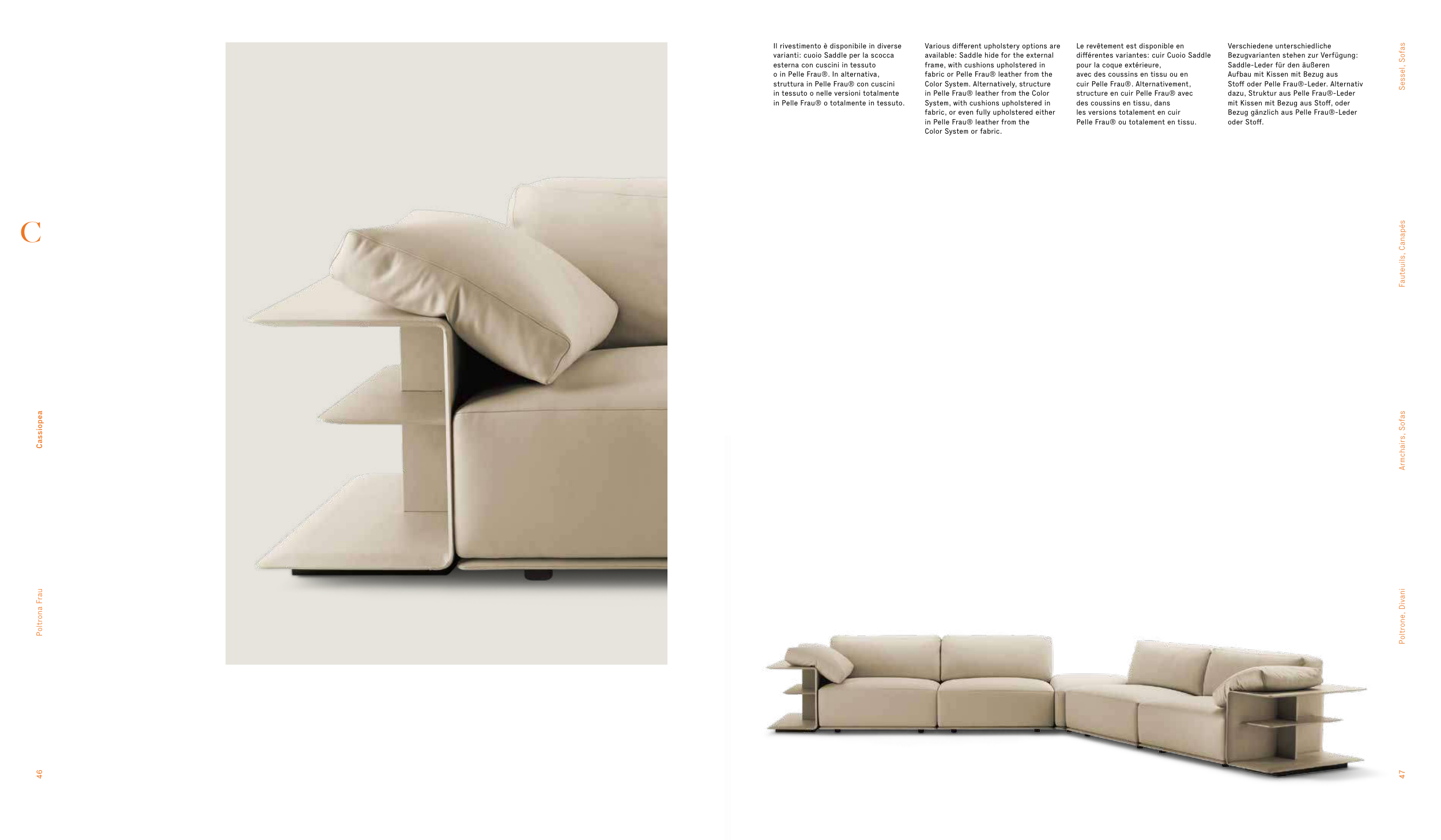 C

Cassiopea

Poltrona Frau

46

Il rivestimento è disponibile in diverse varianti: cuoio Saddle per la scocca esterna con cuscini in tessuto o in Pelle Frau®. In alternativa, struttura in Pelle Frau® con cuscini in tessuto o nelle versioni totalmente in Pelle Frau® o totalmente in tessuto.

Various different upholstery options are available: Saddle hide for the external frame, with cushions upholstered in fabric or Pelle Frau® leather from the Color System. Alternatively, structure in Pelle Frau® leather from the Color System, with cushions upholstered in fabric, or even fully upholstered either in Pelle Frau® leather from the Color System or fabric.

Le revêtement est disponible en différentes variantes: cuir Cuoio Saddle pour la coque extérieure, avec des coussins en tissu ou en cuir Pelle Frau®. Alternativement, structure en cuir Pelle Frau® avec des coussins en tissu, dans les versions totalement en cuir Pelle Frau® ou totalement en tissu.

Verschiedene unterschiedliche Bezugvarianten stehen zur Verfügung: Saddle-Leder für den äußeren Aufbau mit Kissen mit Bezug aus Stoff oder Pelle Frau®-Leder. Alternativ dazu, Struktur aus Pelle Frau®-Leder mit Kissen mit Bezug aus Stoff, oder Bezug gänzlich aus Pelle Frau®-Leder oder Stoff.

Sessel, Sofas

Fauteuils, Canapés

Armchairs, Sofas

Poltrone, Divani

47